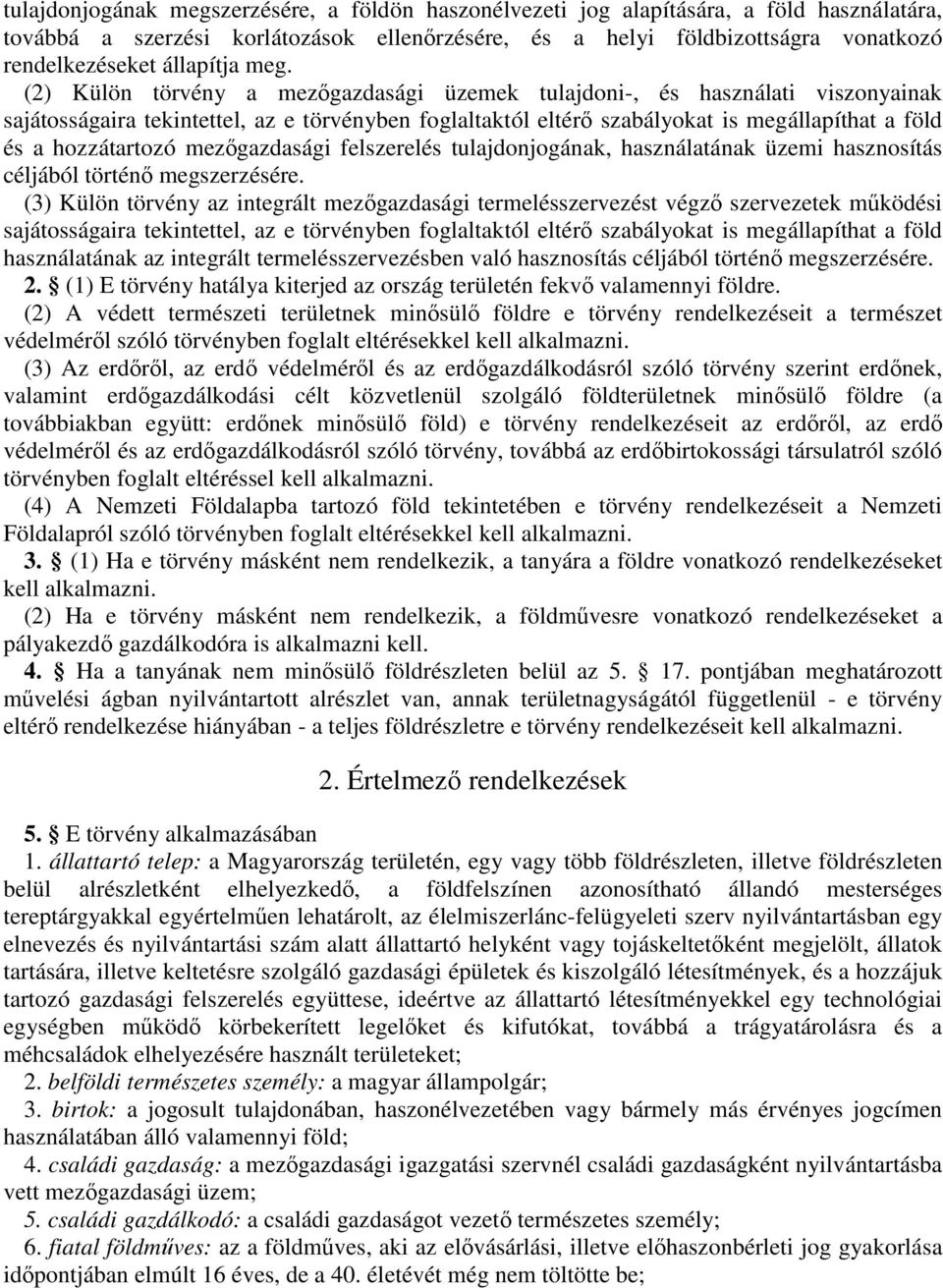 tulajdonjogának megszerzésére, a földön haszonélvezeti jog alapítására, a föld használatára, továbbá a szerzési korlátozások ellenőrzésére, és a helyi földbizottságra vonatkozó rendelkezéseket állapítja meg.

(2) Külön törvény a mezőgazdasági üzemek tulajdoni-, és használati viszonyainak sajátosságaira tekintettel, az e törvényben foglaltaktól eltérő szabályokat is megállapíthat a föld és a hozzátartozó mezőgazdasági felszerelés tulajdonjogának, használatának üzemi hasznosítás céljából történő megszerzésére.

(3) Külön törvény az integrált mezőgazdasági termelésszervezést végző szervezetek működési sajátosságaira tekintettel, az e törvényben foglaltaktól eltérő szabályokat is megállapíthat a föld használatának az integrált termelésszervezésben való hasznosítás céljából történő megszerzésére.

2. § (1) E törvény hatálya kiterjed az ország területén fekvő valamennyi földre.

(2) A védett természeti területnek minősülő földre e törvény rendelkezéseit a természet védelméről szóló törvényben foglalt eltérésekkel kell alkalmazni.

(3) Az erdőről, az erdő védelméről és az erdőgazdálkodásról szóló törvény szerint erdőnek, valamint erdőgazdálkodási célt közvetlenül szolgáló földterületnek minősülő földre (a továbbiakban együtt: erdőnek minősülő föld) e törvény rendelkezéseit az erdőről, az erdő védelméről és az erdőgazdálkodásról szóló törvény, továbbá az erdőbirtokossági társulatról szóló törvényben foglalt eltéréssel kell alkalmazni.

(4) A Nemzeti Földalapba tartozó föld tekintetében e törvény rendelkezéseit a Nemzeti Földalapról szóló törvényben foglalt eltérésekkel kell alkalmazni.

3. § (1) Ha e törvény másként nem rendelkezik, a tanyára a földre vonatkozó rendelkezéseket kell alkalmazni.

(2) Ha e törvény másként nem rendelkezik, a földművesre vonatkozó rendelkezéseket a pályakezdő gazdálkodóra is alkalmazni kell.

4. § Ha a tanyának nem minősülő földrészleten belül az 5. § 17. pontjában meghatározott művelési ágban nyilvántartott alrészlet van, annak területnagyságától függetlenül - e törvény eltérő rendelkezése hiányában - a teljes földrészletre e törvény rendelkezéseit kell alkalmazni.

2. Értelmező rendelkezések

5. § E törvény alkalmazásában

1. állattartó telep: a Magyarország területén, egy vagy több földrészleten, illetve földrészleten belül alrészletként elhelyezkedő, a földfelszínen azonosítható állandó mesterséges tereptárgyakkal egyértelműen lehatárolt, az élelmiszerlánc-felügyeleti szerv nyilvántartásban egy elnevezés és nyilvántartási szám alatt állattartó helyként vagy tojáskeltetőként megjelölt, állatok tartására, illetve keltetésre szolgáló gazdasági épületek és kiszolgáló létesítmények, és a hozzájuk tartozó gazdasági felszerelés együttese, ideértve az állattartó létesítményekkel egy technológiai egységben működő körbekerített legelőket és kifutókat, továbbá a trágyatárolásra és a méhcsaládok elhelyezésére használt területeket;

2. belföldi természetes személy: a magyar állampolgár;

3. birtok: a jogosult tulajdonában, haszonélvezetében vagy bármely más érvényes jogcímen használatában álló valamennyi föld;

4. családi gazdaság: a mezőgazdasági igazgatási szervnél családi gazdaságként nyilvántartásba vett mezőgazdasági üzem;

5. családi gazdálkodó: a családi gazdaságot vezető természetes személy;

6. fiatal földműves: az a földműves, aki az elővásárlási, illetve előhaszonbérleti jog gyakorlása időpontjában elmúlt 16 éves, de a 40. életévét még nem töltötte be;